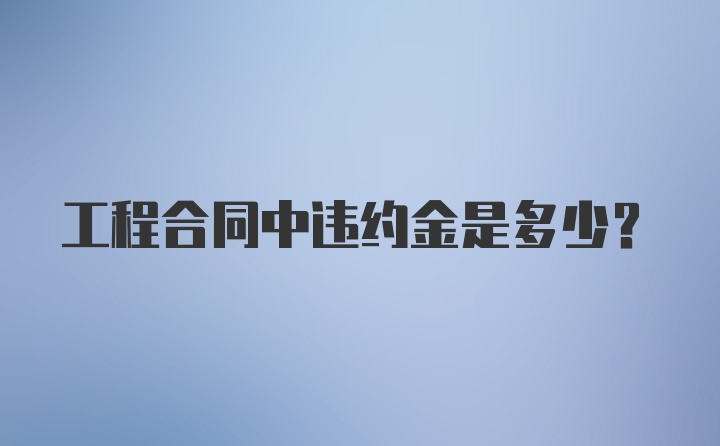 工程合同中违约金是多少？